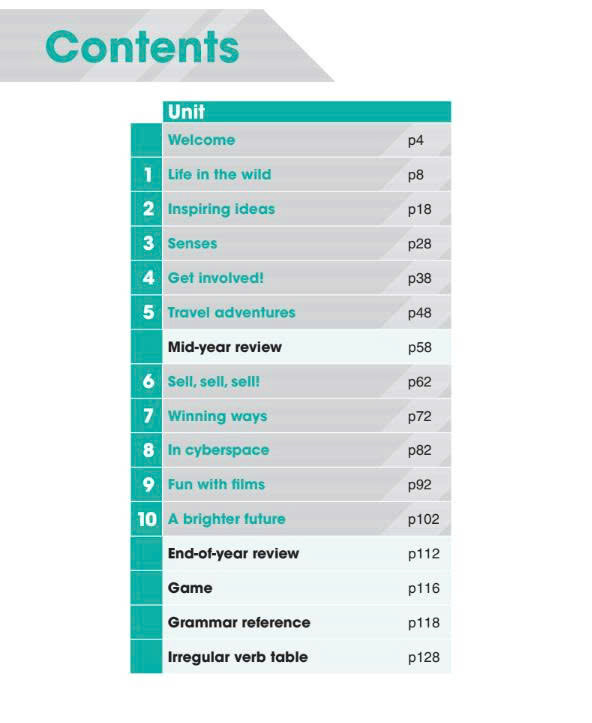 Contents

|  | Unit |  |
|---|---|---|
|  | Welcome | p4 |
| 1 | Life in the wild | p8 |
| 2 | Inspiring ideas | p18 |
| 3 | Senses | p28 |
| 4 | Get involved! | p38 |
| 5 | Travel adventures | p48 |
|  | Mid-year review | p58 |
| 6 | Sell, sell, sell! | p62 |
| 7 | Winning ways | p72 |
| 8 | In cyberspace | p82 |
| 9 | Fun with films | p92 |
| 10 | A brighter future | p102 |
|  | End-of-year review | p112 |
|  | Game | p116 |
|  | Grammar reference | p118 |
|  | Irregular verb table | p128 |